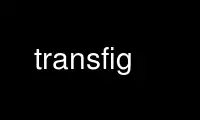 transfig